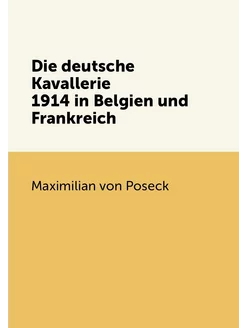 Die deutsche Kavallerie 1914 in Belgien und Frankreich

Maximilian von Poseck